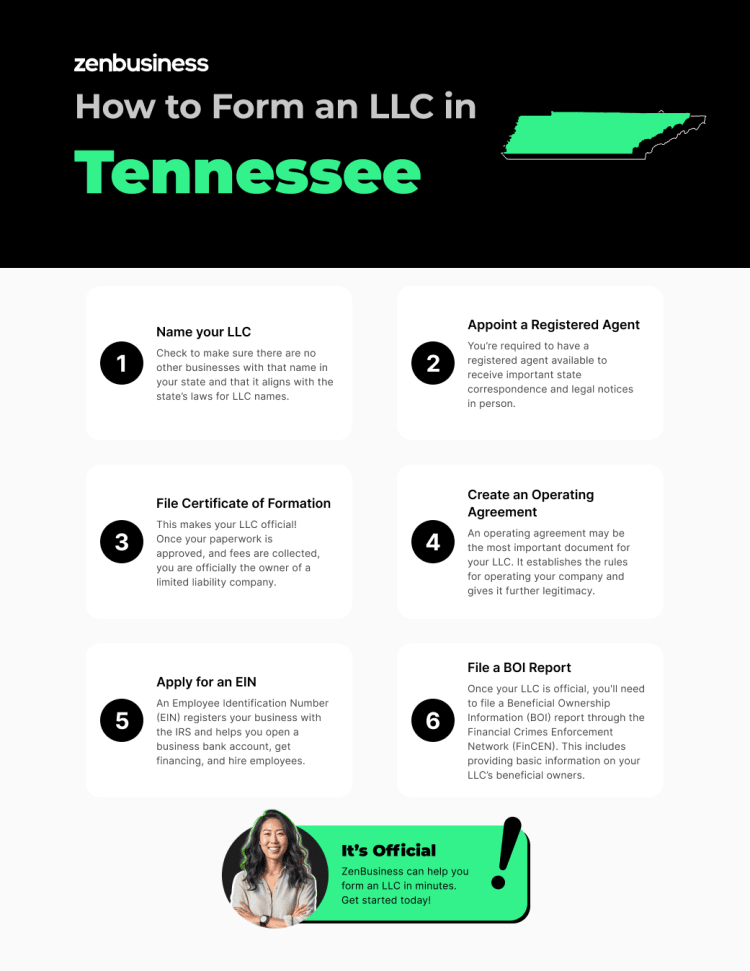 zenbusiness

How to Form an LLC in

Tennessee

1

Name your LLC

Check to make sure there are no other businesses with that name in your state and that it aligns with the state's laws for LLC names.

2

Appoint a Registered Agent

You're required to have a registered agent available to receive important state correspondence and legal notices in person.

3

File Certificate of Formation

This makes your LLC official! Once your paperwork is approved, and fees are collected, you are officially the owner of a limited liability company.

4

Create an Operating Agreement

An operating agreement may be the most important document for your LLC. It establishes the rules for operating your company and gives it further legitimacy.

5

Apply for an EIN

An Employee Identification Number (EIN) registers your business with the IRS and helps you open a business bank account, get financing, and hire employees.

6

File a BOI Report

Once your LLC is official, you'll need to file a Beneficial Ownership Information (BOI) report through the Financial Crimes Enforcement Network (FinCEN). This includes providing basic information on your LLC's beneficial owners.

It's Official

ZenBusiness can help you form an LLC in minutes. Get started today!

!